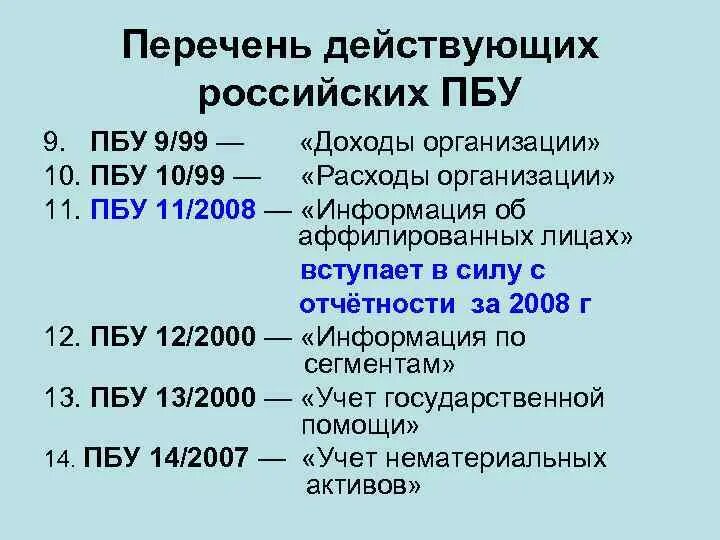 Перечень действующих российских ПБУ

9. ПБУ 9/99 — «Доходы организации»

10. ПБУ 10/99 — «Расходы организации»

11. ПБУ 11/2008 — «Информация об аффилированных лицах»
вступает в силу с отчётности за 2008 г

12. ПБУ 12/2000 — «Информация по сегментам»

13. ПБУ 13/2000 — «Учет государственной помощи»

14. ПБУ 14/2007 — «Учет нематериальных активов»